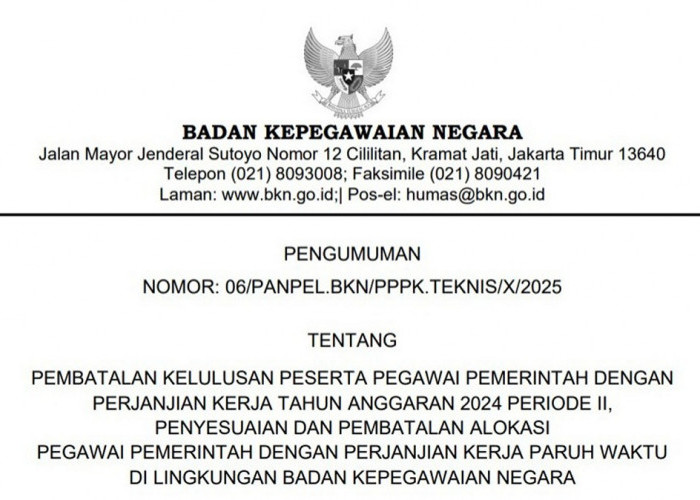 BADAN KEPEGAWAIAN NEGARA
Jalan Mayor Jenderal Sutoyo Nomor 12 Cililitan, Kramat Jati, Jakarta Timur 13640
Telepon (021) 8093008; Faksimile (021) 8090421
Laman: www.bkn.go.id;| Pos-el: humas@bkn.go.id

PENGUMUMAN
NOMOR: 06/PANPEL.BKN/PPPK.TEKNIS/X/2025

TENTANG

PEMBATALAN KELULUSAN PESERTA PEGAWAI PEMERINTAH DENGAN PERJANJIAN KERJA TAHUN ANGGARAN 2024 PERIODE II, PENYESUAIAN DAN PEMBATALAN ALOKASI PEGAWAI PEMERINTAH DENGAN PERJANJIAN KERJA PARUH WAKTU DI LINGKUNGAN BADAN KEPEGAWAIAN NEGARA